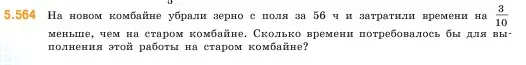 5.564 На новом комбайне убрали зерно с поля за 56 ч и затратили времени на $\frac{3}{10}$ меньше, чем на старом комбайне. Сколько времени потребовалось бы для выполнения этой работы на старом комбайне?